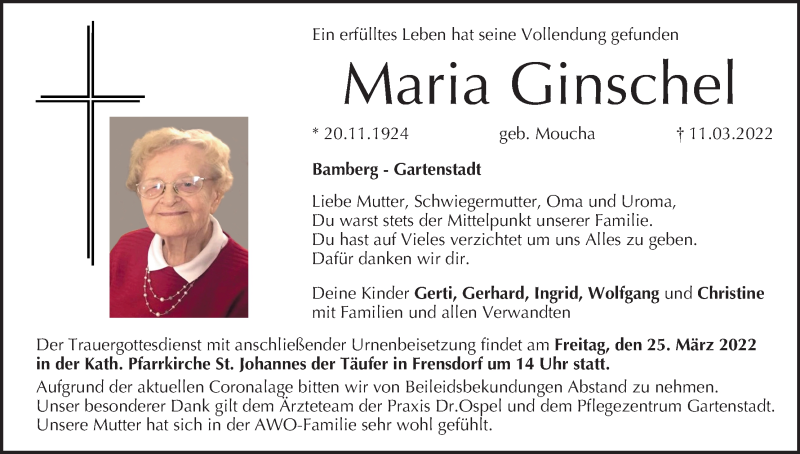 Ein erfülltes Leben hat seine Vollendung gefunden

Maria Ginschel

* 20.11.1924 geb. Moucha † 11.03.2022

Bamberg - Gartenstadt

Liebe Mutter, Schwiegermutter, Oma und Uroma,
Du warst stets der Mittelpunkt unserer Familie.
Du hast auf Vieles verzichtet um uns Alles zu geben.
Dafür danken wir dir.

Deine Kinder Gerti, Gerhard, Ingrid, Wolfgang und Christine
mit Familien und allen Verwandten

Der Trauergottesdienst mit anschließender Urnenbeisetzung findet am Freitag, den 25. März 2022 in der Kath. Pfarrkirche St. Johannes der Täufer in Frensdorf um 14 Uhr statt.

Aufgrund der aktuellen Coronalage bitten wir von Beileidsbekundungen Abstand zu nehmen.
Unser besonderer Dank gilt dem Ärzteteam der Praxis Dr.Ospel und dem Pflegezentrum Gartenstadt.
Unsere Mutter hat sich in der AWO-Familie sehr wohl gefühlt.